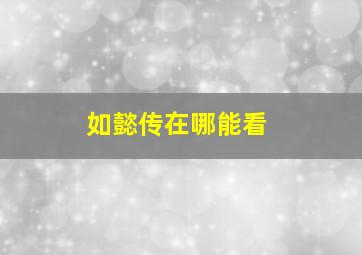 如懿传在哪能看